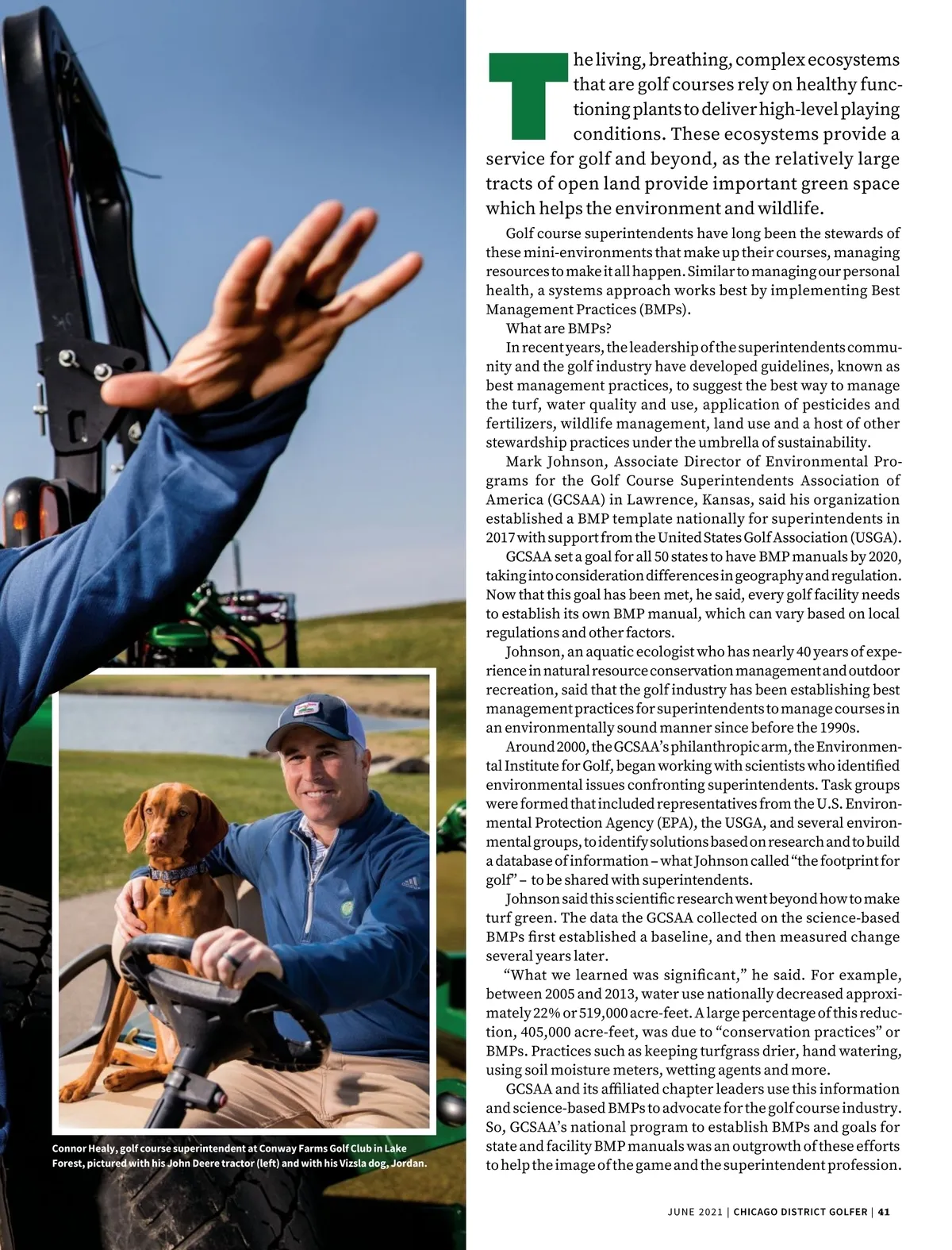 The living, breathing, complex ecosystems that are golf courses rely on healthy functioning plants to deliver high-level playing conditions. These ecosystems provide a service for golf and beyond, as the relatively large tracts of open land provide important green space which helps the environment and wildlife.

Golf course superintendents have long been the stewards of these mini-environments that make up their courses, managing resources to make it all happen. Similar to managing our personal health, a systems approach works best by implementing Best Management Practices (BMPs).

What are BMPs?

In recent years, the leadership of the superintendents community and the golf industry have developed guidelines, known as best management practices, to suggest the best way to manage the turf, water quality and use, application of pesticides and fertilizers, wildlife management, land use and a host of other stewardship practices under the umbrella of sustainability.

Mark Johnson, Associate Director of Environmental Programs for the Golf Course Superintendents Association of America (GCSAA) in Lawrence, Kansas, said his organization established a BMP template nationally for superintendents in 2017 with support from the United States Golf Association (USGA).

GCSAA set a goal for all 50 states to have BMP manuals by 2020, taking into consideration differences in geography and regulation. Now that this goal has been met, he said, every golf facility needs to establish its own BMP manual, which can vary based on local regulations and other factors.

Johnson, an aquatic ecologist who has nearly 40 years of experience in natural resource conservation management and outdoor recreation, said that the golf industry has been establishing best management practices for superintendents to manage courses in an environmentally sound manner since before the 1990s.

Around 2000, the GCSAA's philanthropic arm, the Environmental Institute for Golf, began working with scientists who identified environmental issues confronting superintendents. Task groups were formed that included representatives from the U.S. Environmental Protection Agency (EPA), the USGA, and several environmental groups, to identify solutions based on research and to build a database of information – what Johnson called "the footprint for golf" – to be shared with superintendents.

Johnson said this scientific research went beyond how to make turf green. The data the GCSAA collected on the science-based BMPs first established a baseline, and then measured change several years later.

"What we learned was significant," he said. For example, between 2005 and 2013, water use nationally decreased approximately 22% or 519,000 acre-feet. A large percentage of this reduction, 405,000 acre-feet, was due to "conservation practices" or BMPs. Practices such as keeping turfgrass drier, hand watering, using soil moisture meters, wetting agents and more.

GCSAA and its affiliated chapter leaders use this information and science-based BMPs to advocate for the golf course industry. So, GCSAA's national program to establish BMPs and goals for state and facility BMP manuals was an outgrowth of these efforts to help the image of the game and the superintendent profession.

Connor Healy, golf course superintendent at Conway Farms Golf Club in Lake Forest, pictured with his John Deere tractor (left) and with his Vizsla dog, Jordan.

JUNE 2021 | CHICAGO DISTRICT GOLFER | 41